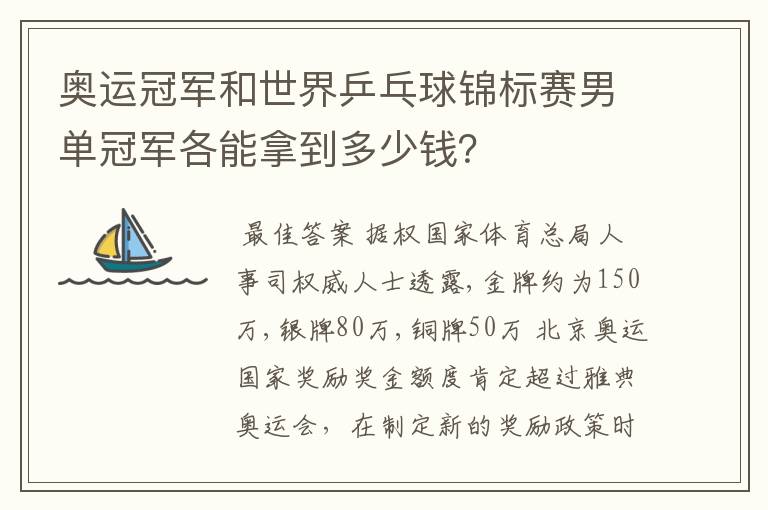 奥运冠军和世界乒乓球锦标赛男单冠军各能拿到多少钱?

最佳答案 据权国家体育总局人事司权威人士透露,金牌约为150万,银牌80万,铜牌50万 北京奥运国家奖励奖金额度肯定超过雅典奥运会, 在制定新的奖励政策时